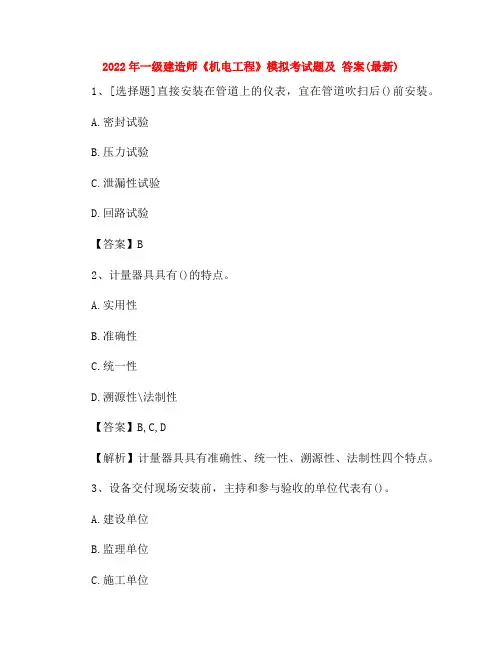 2022 年一级建造师《机电工程》模拟考试题及 答案(最新)

1、[选择题]直接安装在管道上的仪表，宜在管道吹扫后()前安装。

A. 密封试验

B. 压力试验

C. 泄漏性试验

D. 回路试验

【答案】B

2、计量器具具有()的特点。

A. 实用性

B. 准确性

C. 统一性

D. 溯源性\法制性

【答案】B, C, D

【解析】计量器具具有准确性、统一性、溯源性、法制性四个特点。

3、设备交付现场安装前，主持和参与验收的单位代表有()。

A. 建设单位

B. 监理单位

C. 施工单位